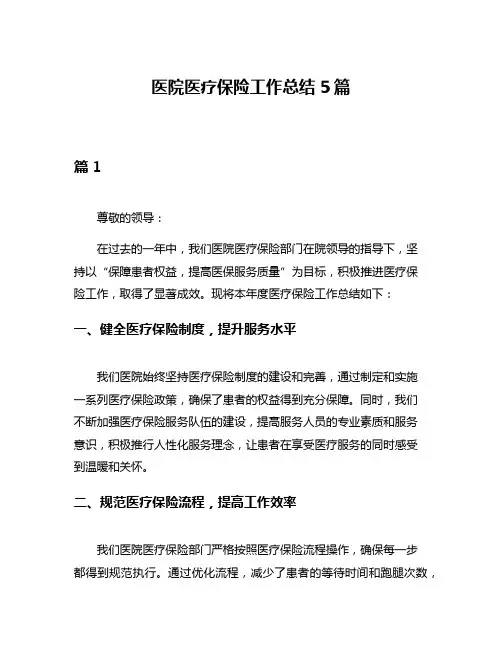 医院医疗保险工作总结 5 篇

篇 1

尊敬的领导：

在过去的一年中，我们医院医疗保险部门在院领导的指导下，坚持以“保障患者权益，提高医保服务质量”为目标，积极推进医疗保险工作，取得了显著成效。现将本年度医疗保险工作总结如下：

一、健全医疗保险制度，提升服务水平

我们医院始终坚持医疗保险制度的建设和完善，通过制定和实施一系列医疗保险政策，确保了患者的权益得到充分保障。同时，我们不断加强医疗保险服务队伍的建设，提高服务人员的专业素质和服务意识，积极推行人性化服务理念，让患者在享受医疗服务的同时感受到温暖和关怀。

二、规范医疗保险流程，提高工作效率

我们医院医疗保险部门严格按照医疗保险流程操作，确保每一步都得到规范执行。通过优化流程，减少了患者的等待时间和跑腿次数，